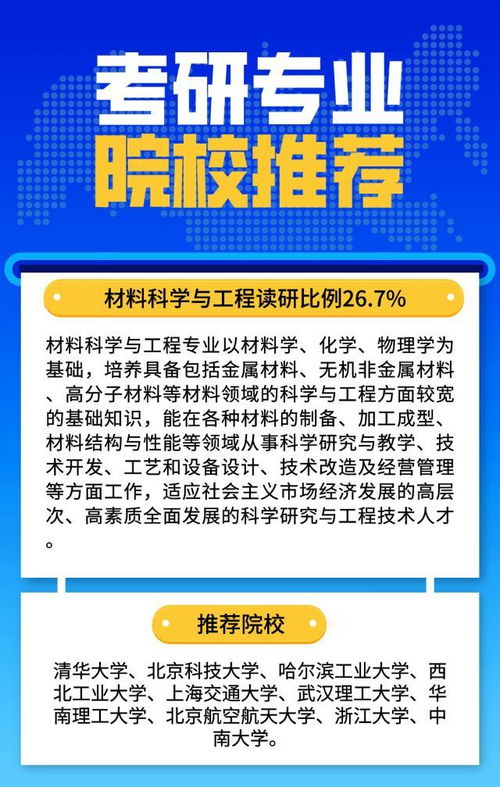 考研专业
院校推荐

材料科学与工程读研比例26.7%

材料科学与工程专业以材料学、化学、物理学为基础，培养具备包括金属材料、无机非金属材料、高分子材料等材料领域的科学与工程方面较宽的基础知识，能在各种材料的制备、加工成型、材料结构与性能等领域从事科学研究与教学、技术开发、工艺和设备设计、技术改造及经营管理等方面工作，适应社会主义市场经济发展的高层次、高素质全面发展的科学研究与工程技术人才。

推荐院校

清华大学、北京科技大学、哈尔滨工业大学、西北工业大学、上海交通大学、武汉理工大学、华南理工大学、北京航空航天大学、浙江大学、中南大学。